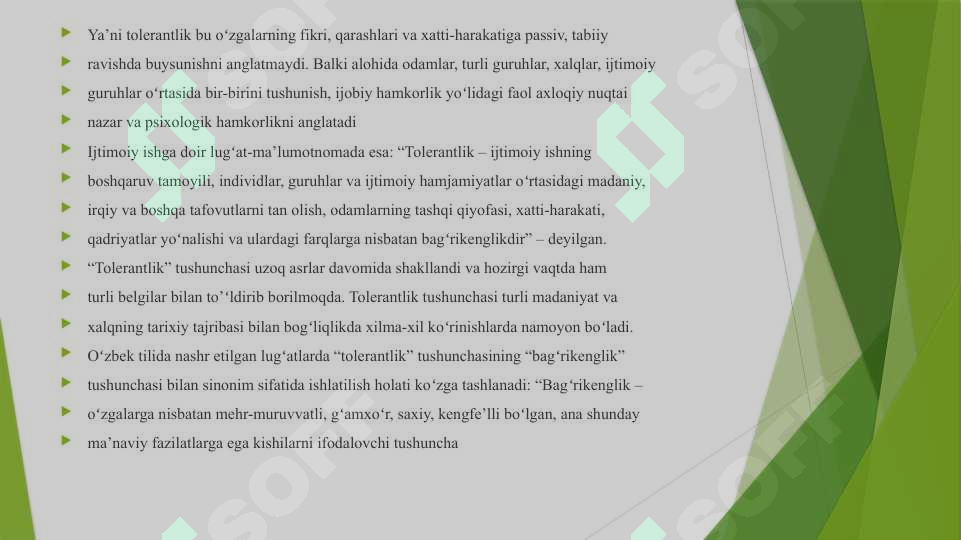 Ya’ni tolerantlik bu o‘zgalarning fikri, qarashlari va xatti-harakatiga passiv, tabiiy

ravishda buysunishni anglatmaydi. Balki alohida odamlar, turli guruhlar, xalqlar, ijtimoiy

guruhlar o‘rtasida bir-birini tushunish, ijobiy hamkorlik yo‘lidagi faol axloqiy nuqtai

nazar va psixologik hamkorlikni anglatadi

Ijtimoiy ishga doir lug‘at-ma’lumotnomada esa: “Tolerantlik – ijtimoiy ishning

boshqaruv tamoyili, individlar, guruhlar va ijtimoiy hamjamiyatlar o‘rtasidagi madaniy,

irqiy va boshqa tafovutlarni tan olish, odamlarning tashqi qiyofasi, xatti-harakati,

qadriyatlar yo‘nalishi va ulardagi farqlarga nisbatan bag‘rikenglikdir” – deyilgan.

“Tolerantlik” tushunchasi uzoq asrlar davomida shakllandi va hozirgi vaqtda ham

turli belgilar bilan to’‘ldirib borilmoqda. Tolerantlik tushunchasi turli madaniyat va

xalqning tarixiy tajribasi bilan bog‘liqlikda xilma-xil ko‘rinishlarda namoyon bo‘ladi.

O‘zbek tilida nashr etilgan lug‘atlarda “tolerantlik” tushunchasining “bag‘rikenglik”

tushunchasi bilan sinonim sifatida ishlatilish holati ko‘zga tashlanadi: “Bag‘rikenglik –

o‘zgalarga nisbatan mehr-muruvvatli, g‘amxo‘r, saxiy, kengfe’lli bo‘lgan, ana shunday

ma’naviy fazilatlarga ega kishilarni ifodalovchi tushuncha